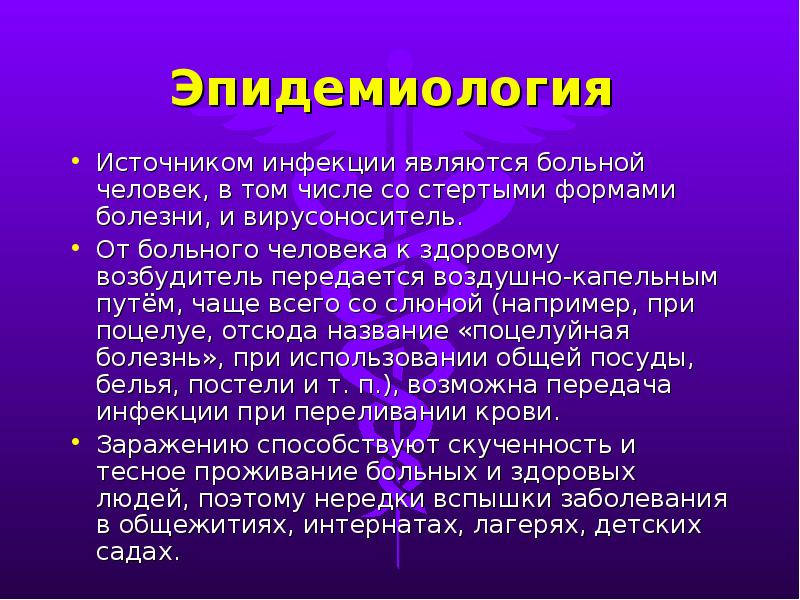 Эпидемиология

• Источником инфекции являются больной человек, в том числе со стертыми формами болезни, и вирусоноситель.

• От больного человека к здоровому возбудитель передается воздушно-капельным путём, чаще всего со слюной (например, при поцелуе, отсюда название «поцелуйная болезнь», при использовании общей посуды, белья, постели и т. п.), возможна передача инфекции при переливании крови.

• Заражению способствуют скученность и тесное проживание больных и здоровых людей, поэтому нередки вспышки заболевания в общежитиях, интернатах, лагерях, детских садах.